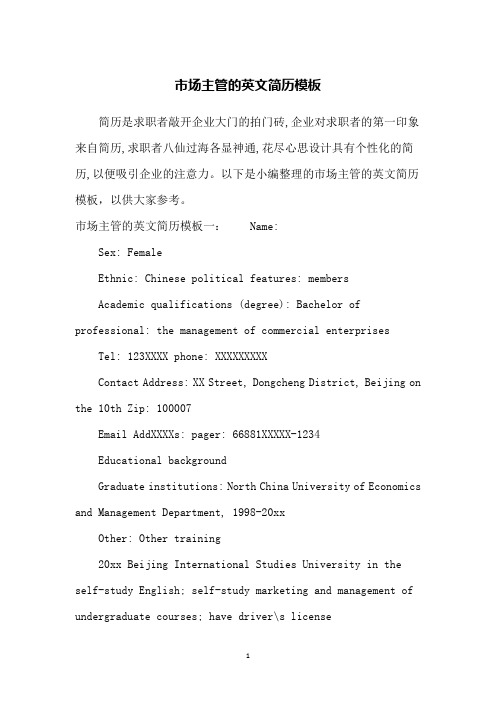 市场主管的英文简历模板

简历是求职者敲开企业大门的拍门砖,企业对求职者的第一印象来自简历,求职者八仙过海各显神通,花尽心思设计具有个性化的简历,以便吸引企业的注意力。以下是小编整理的市场主管的英文简历模板，以供大家参考。

市场主管的英文简历模板一：　　Name:

Sex: Female

Ethnic: Chinese political features: members

Academic qualifications (degree): Bachelor of professional: the management of commercial enterprises

Tel: 123XXXX phone: XXXXXXXXX

Contact Address: XX Street, Dongcheng District, Beijing on the 10th Zip: 100007

Email AddXXXXs: pager: 66881XXXXX-1234

Educational background

Graduate institutions: North China University of Economics and Management Department, 1998-20xx

Other: Other training

20xx Beijing International Studies University in the self-study English; self-study marketing and management of undergraduate courses; have driver\s license

1